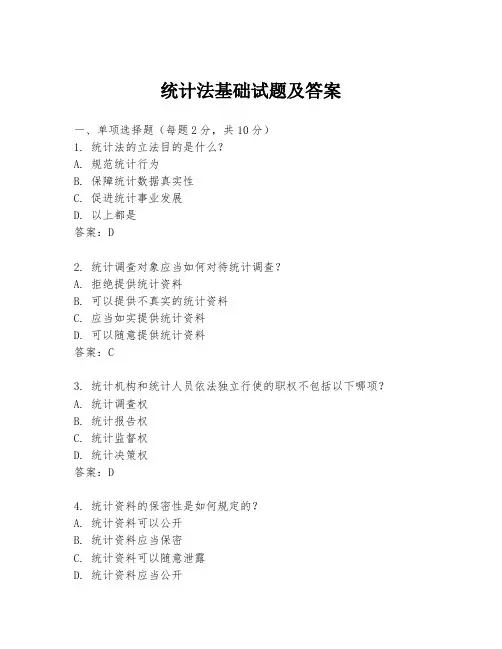 统计法基础试题及答案

一、单项选择题（每题2分，共10分）
1. 统计法的立法目的是什么？
A. 规范统计行为
B. 保障统计数据真实性
C. 促进统计事业发展
D. 以上都是
答案：D

2. 统计调查对象应当如何对待统计调查？
A. 拒绝提供统计资料
B. 可以提供不真实的统计资料
C. 应当如实提供统计资料
D. 可以随意提供统计资料
答案：C

3. 统计机构和统计人员依法独立行使的职权不包括以下哪项？
A. 统计调查权
B. 统计报告权
C. 统计监督权
D. 统计决策权
答案：D

4. 统计资料的保密性是如何规定的？
A. 统计资料可以公开
B. 统计资料应当保密
C. 统计资料可以随意泄露
D. 统计资料应当公开